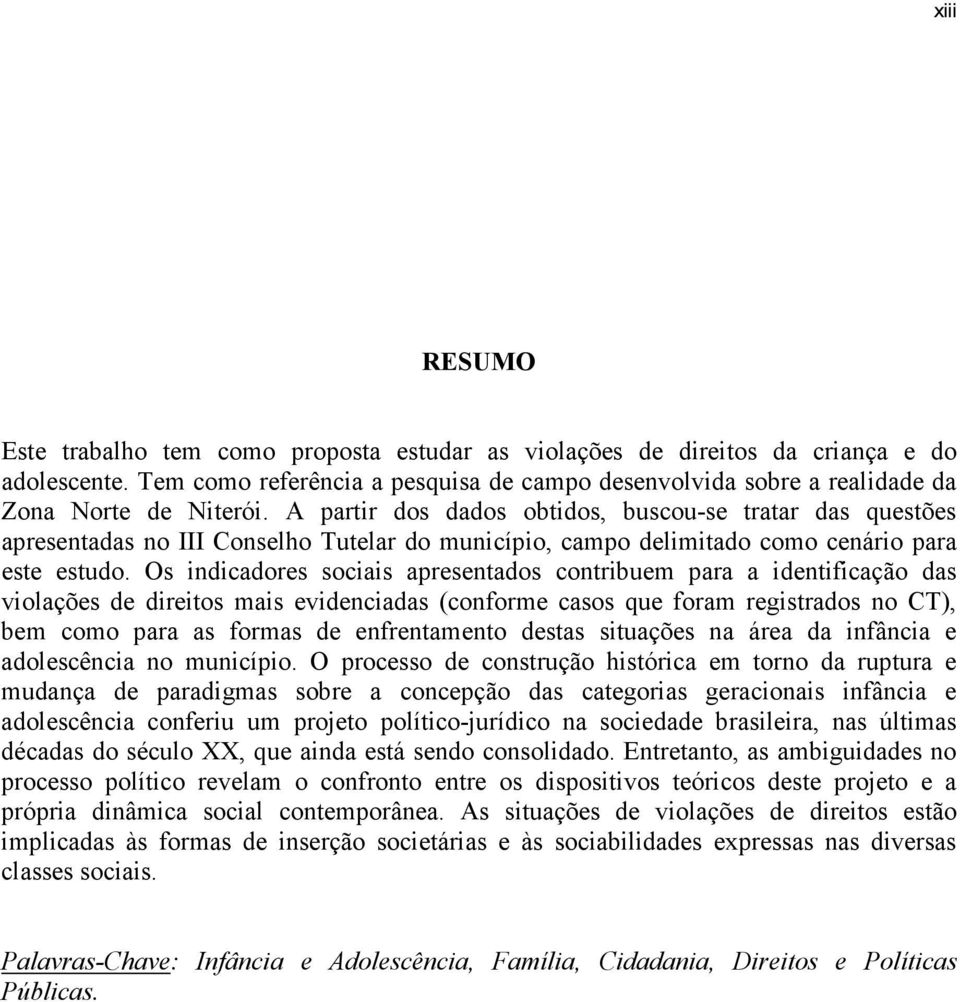 xiii

RESUMO

Este trabalho tem como proposta estudar as violações de direitos da criança e do adolescente. Tem como referência a pesquisa de campo desenvolvida sobre a realidade da Zona Norte de Niterói. A partir dos dados obtidos, buscou-se tratar das questões apresentadas no III Conselho Tutelar do município, campo delimitado como cenário para este estudo. Os indicadores sociais apresentados contribuem para a identificação das violações de direitos mais evidenciadas (conforme casos que foram registrados no CT), bem como para as formas de enfrentamento destas situações na área da infância e adolescência no município. O processo de construção histórica em torno da ruptura e mudança de paradigmas sobre a concepção das categorias geracionais infância e adolescência conferiu um projeto político-jurídico na sociedade brasileira, nas últimas décadas do século XX, que ainda está sendo consolidado. Entretanto, as ambiguidades no processo político revelam o confronto entre os dispositivos teóricos deste projeto e a própria dinâmica social contemporânea. As situações de violações de direitos estão implicadas às formas de inserção societárias e às sociabilidades expressas nas diversas classes sociais.

Palavras-Chave: Infância e Adolescência, Família, Cidadania, Direitos e Políticas Públicas.